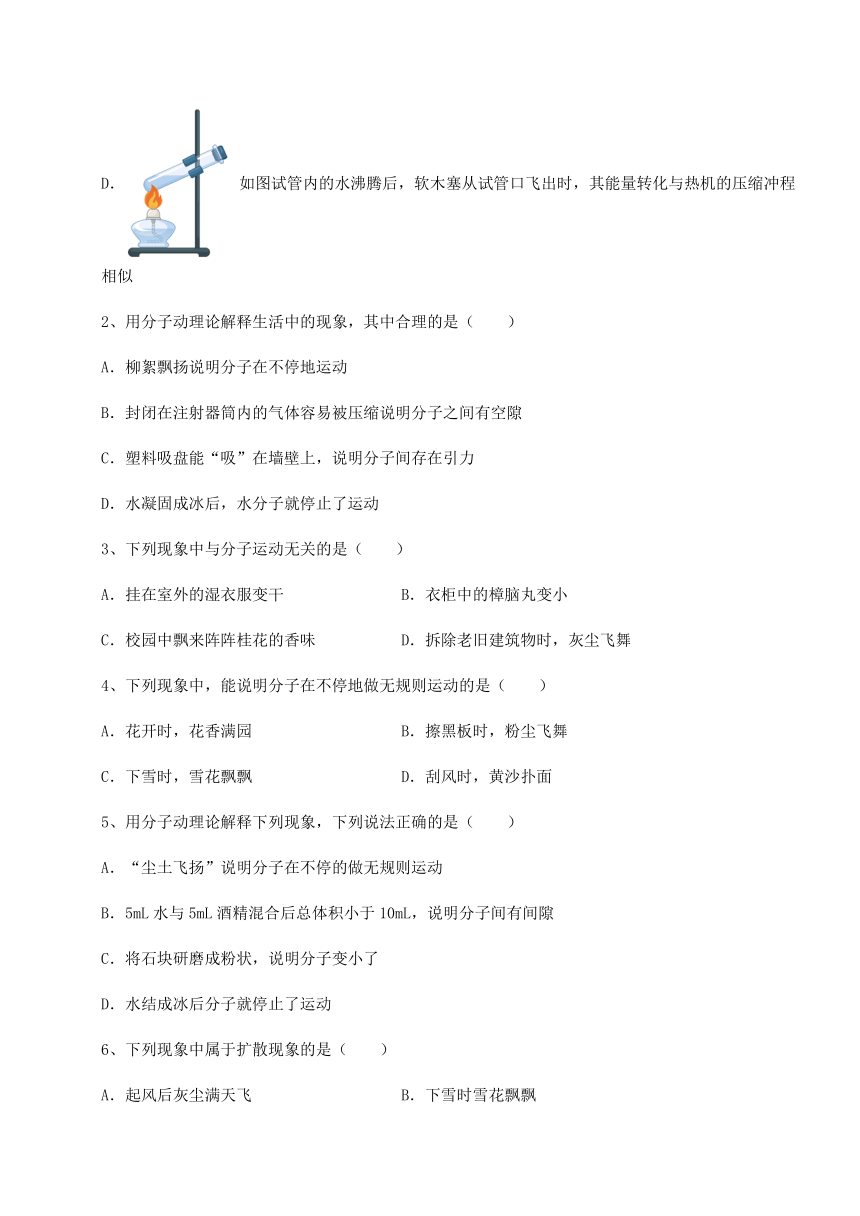 D. 如图试管内的水沸腾后，软木塞从试管口飞出时，其能量转化与热机的压缩冲程相似

2、用分子动理论解释生活中的现象，其中合理的是（　　）

A. 柳絮飘扬说明分子在不停地运动

B. 封闭在注射器筒内的气体容易被压缩说明分子之间有空隙

C. 塑料吸盘能“吸”在墙壁上，说明分子间存在引力

D. 水凝固成冰后，水分子就停止了运动

3、下列现象中与分子运动无关的是（　　）

A. 挂在室外的湿衣服变干

B. 衣柜中的樟脑丸变小

C. 校园中飘来阵阵桂花的香味

D. 拆除老旧建筑物时，灰尘飞舞

4、下列现象中，能说明分子在不停地做无规则运动的是（　　）

A. 花开时，花香满园

B. 擦黑板时，粉尘飞舞

C. 下雪时，雪花飘飘

D. 刮风时，黄沙扑面

5、用分子动理论解释下列现象，下列说法正确的是（　　）

A. “尘土飞扬”说明分子在不停的做无规则运动

B. 5mL 水与 5mL 酒精混合后总体积小于 10mL，说明分子间有间隙

C. 将石块研磨成粉状，说明分子变小了

D. 水结成冰后分子就停止了运动

6、下列现象中属于扩散现象的是（　　）

A. 起风后灰尘满天飞

B. 下雪时雪花飘飘